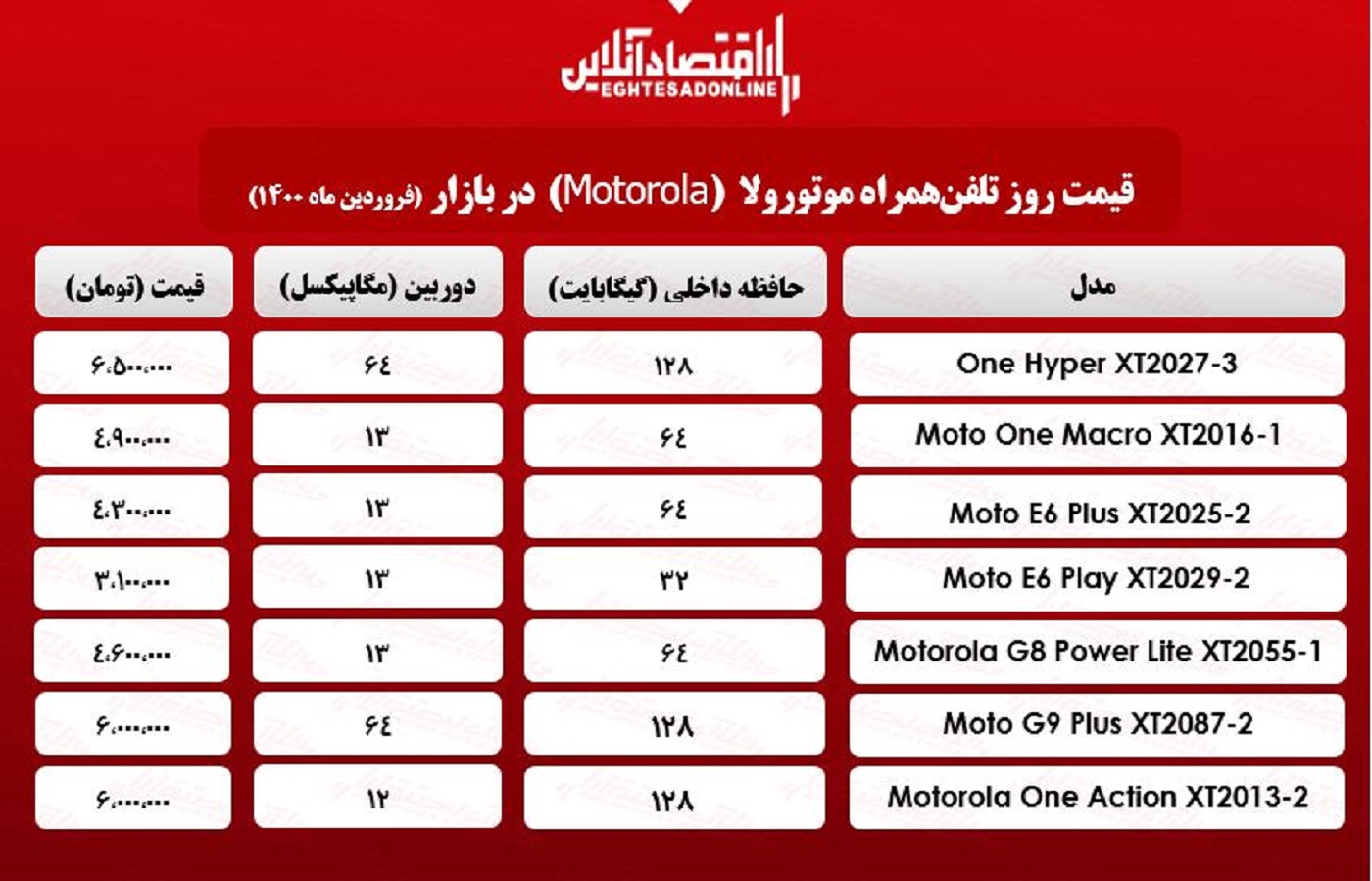 اقتصادآنلاین
EGHTESADONLINE

قیمت روز تلفن‌همراه موتورولا (Motorola) در بازار (فروردین ماه ۱۴۰۰)

| مدل | حافظه داخلی (گیگابایت) | دوربین (مگاپیکسل) | قیمت (تومان) |
|---|---|---|---|
| One Hyper XT2027-3 | ۱۲۸ | ۶۴ | ۶،۵۰۰،۰۰۰ |
| Moto One Macro XT2016-1 | ۶۴ | ۱۳ | ۴،۹۰۰،۰۰۰ |
| Moto E6 Plus XT2025-2 | ۶۴ | ۱۳ | ۴،۳۰۰،۰۰۰ |
| Moto E6 Play XT2029-2 | ۳۲ | ۱۳ | ۳،۱۰۰،۰۰۰ |
| Motorola G8 Power Lite XT2055-1 | ۶۴ | ۱۳ | ۴،۶۰۰،۰۰۰ |
| Moto G9 Plus XT2087-2 | ۱۲۸ | ۶۴ | ۶،۰۰۰،۰۰۰ |
| Motorola One Action XT2013-2 | ۱۲۸ | ۱۲ | ۶،۰۰۰،۰۰۰ |